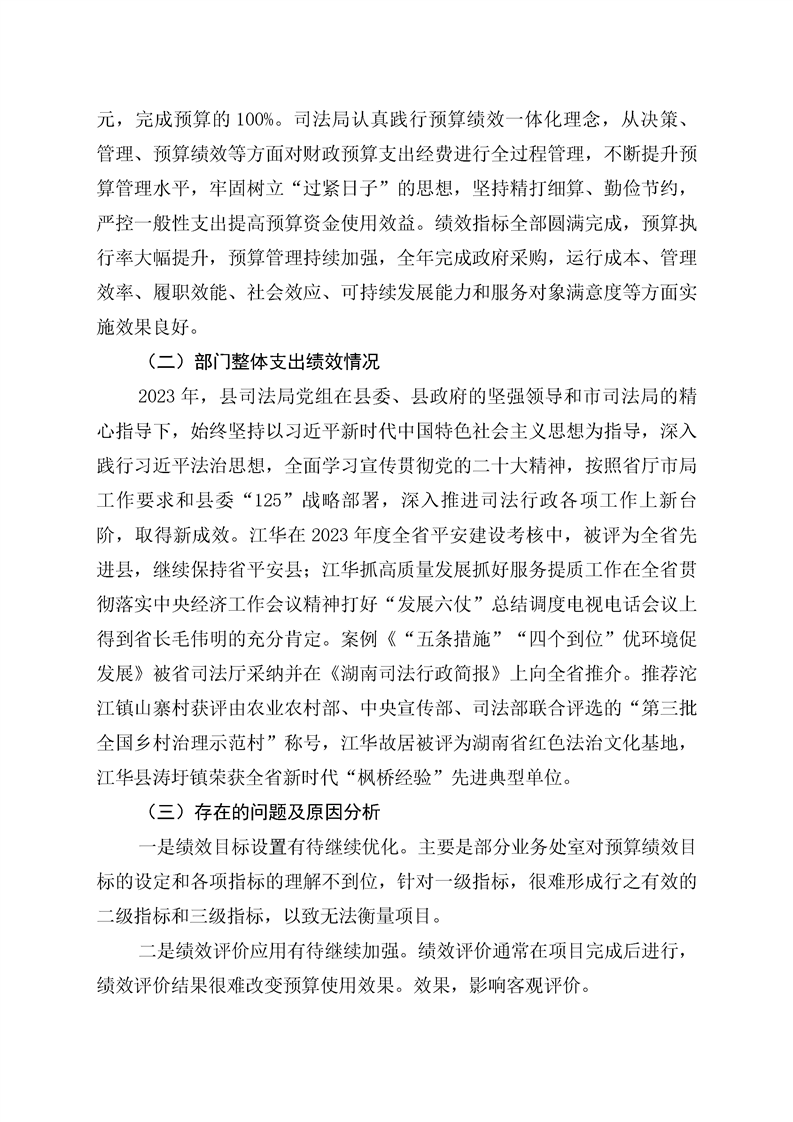 元，完成预算的 100%。司法局认真践行预算绩效一体化理念，从决策、管理、预算绩效等方面对财政预算支出经费进行全过程管理，不断提升预算管理水平，牢固树立“过紧日子”的思想，坚持精打细算、勤俭节约，严控一般性支出提高预算资金使用效益。绩效指标全部圆满完成，预算执行率大幅提升，预算管理持续加强，全年完成政府采购，运行成本、管理效率、履职效能、社会效应、可持续发展能力和服务对象满意度等方面实施效果良好。

（二）部门整体支出绩效情况

2023 年，县司法局党组在县委、县政府的坚强领导和市司法局的精心指导下，始终坚持以习近平新时代中国特色社会主义思想为指导，深入践行习近平法治思想，全面学习宣传贯彻党的二十大精神，按照省厅市局工作要求和县委“125”战略部署，深入推进司法行政各项工作上新台阶，取得新成效。江华在 2023 年度全省平安建设考核中，被评为全省先进县，继续保持省平安县；江华抓高质量发展抓好服务提质工作在全省贯彻落实中央经济工作会议精神打好“发展六仗”总结调度电视电话会议上得到省长毛伟明的充分肯定。案例《“五条措施”“四个到位”优环境促发展》被省司法厅采纳并在《湖南司法行政简报》上向全省推介。推荐沱江镇山寨村获评由农业农村部、中央宣传部、司法部联合评选的“第三批全国乡村治理示范村”称号，江华故居被评为湖南省红色法治文化基地，江华县涛圩镇荣获全省新时代“枫桥经验”先进典型单位。

（三）存在的问题及原因分析

一是绩效目标设置有待继续优化。主要是部分业务处室对预算绩效目标的设定和各项指标的理解不到位，针对一级指标，很难形成行之有效的二级指标和三级指标，以致无法衡量项目。

二是绩效评价应用有待继续加强。绩效评价通常在项目完成后进行，绩效评价结果很难改变预算使用效果。效果，影响客观评价。